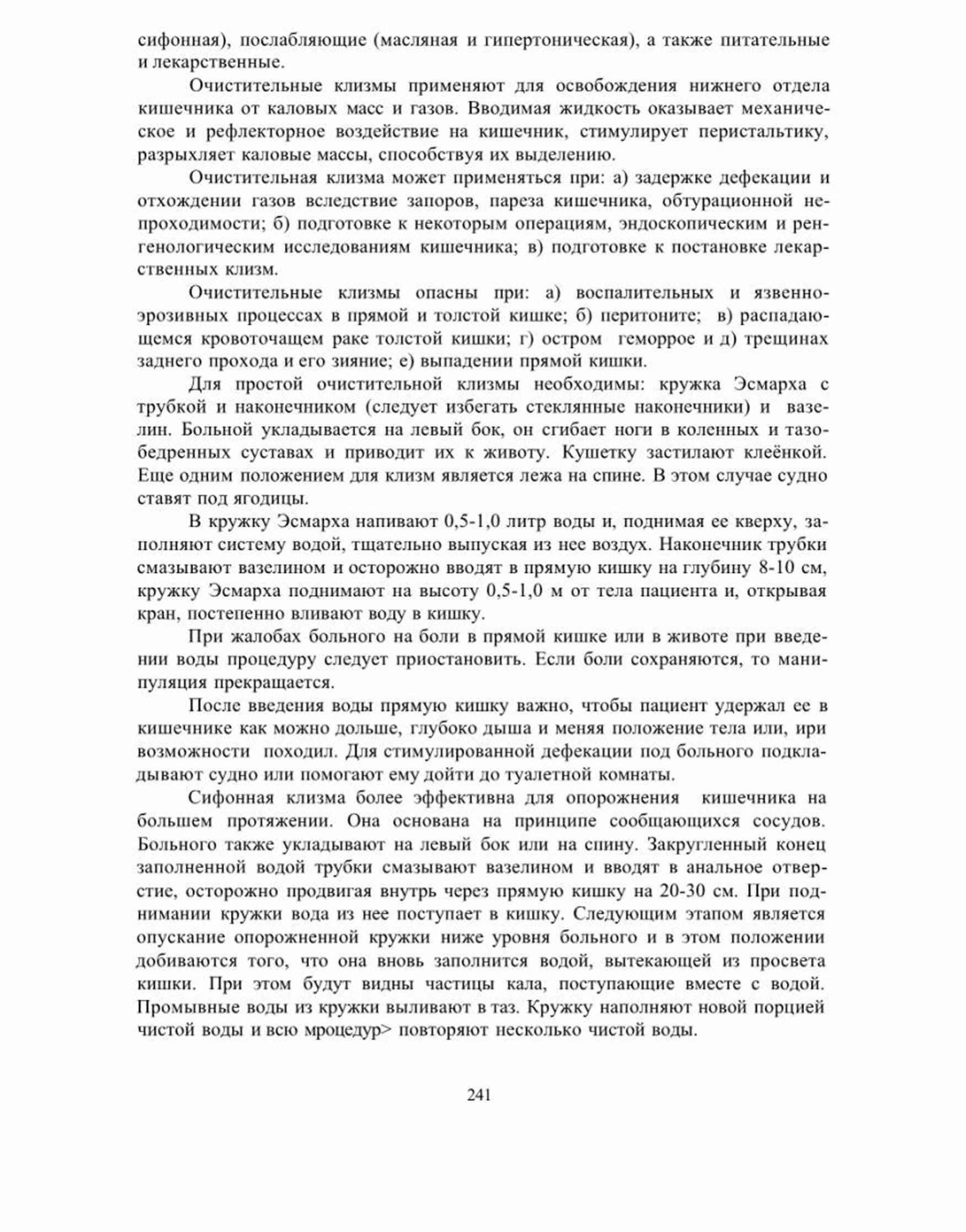 сифонная), послабляющие (масляная и гипертоническая), а также питательные и лекарственные.

Очистительные клизмы применяют для освобождения нижнего отдела кишечника от каловых масс и газов. Вводимая жидкость оказывает механическое и рефлекторное воздействие на кишечник, стимулирует перистальтику, разрыхляет каловые массы, способствуя их выделению.

Очистительная клизма может применяться при: а) задержке дефекации и отхождении газов вследствие запоров, пареза кишечника, обтурационной непроходимости; б) подготовке к некоторым операциям, эндоскопическим и ренгенологическим исследованиям кишечника; в) подготовке к постановке лекарственных клизм.

Очистительные клизмы опасны при: а) воспалительных и язвенно-эрозивных процессах в прямой и толстой кишке; б) перитоните; в) распадающемся кровоточащем раке толстой кишки; г) остром геморрое и д) трещинах заднего прохода и его зияние; е) выпадении прямой кишки.

Для простой очистительной клизмы необходимы: кружка Эсмарха с трубкой и наконечником (следует избегать стеклянные наконечники) и вазелин. Больной укладывается на левый бок, он сгибает ноги в коленных и тазобедренных суставах и приводит их к животу. Кушетку застилают клеёнкой. Еще одним положением для клизм является лежа на спине. В этом случае судно ставят под ягодицы.

В кружку Эсмарха напивают 0,5-1,0 литр воды и, поднимая ее кверху, заполняют систему водой, тщательно выпуская из нее воздух. Наконечник трубки смазывают вазелином и осторожно вводят в прямую кишку на глубину 8-10 см, кружку Эсмарха поднимают на высоту 0,5-1,0 м от тела пациента и, открывая кран, постепенно вливают воду в кишку.

При жалобах больного на боли в прямой кишке или в животе при введении воды процедуру следует приостановить. Если боли сохраняются, то манипуляция прекращается.

После введения воды прямую кишку важно, чтобы пациент удержал ее в кишечнике как можно дольше, глубоко дыша и меняя положение тела или, ири возможности походил. Для стимулированной дефекации под больного подкладывают судно или помогают ему дойти до туалетной комнаты.

Сифонная клизма более эффективна для опорожнения кишечника на большем протяжении. Она основана на принципе сообщающихся сосудов. Больного также укладывают на левый бок или на спину. Закругленный конец заполненной водой трубки смазывают вазелином и вводят в анальное отверстие, осторожно продвигая внутрь через прямую кишку на 20-30 см. При поднимании кружки вода из нее поступает в кишку. Следующим этапом является опускание опорожненной кружки ниже уровня больного и в этом положении добиваются того, что она вновь заполнится водой, вытекающей из просвета кишки. При этом будут видны частицы кала, поступающие вместе с водой. Промывные воды из кружки выливают в таз. Кружку наполняют новой порцией чистой воды и всю мроцедур> повторяют несколько чистой воды.

241